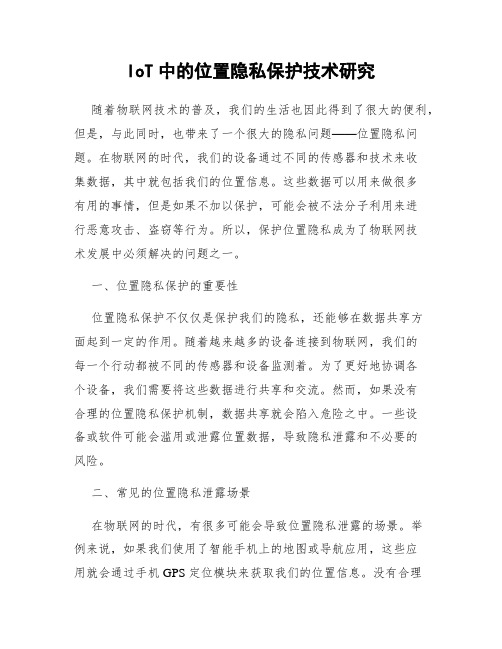 IoT 中的位置隐私保护技术研究

随着物联网技术的普及，我们的生活也因此得到了很大的便利，但是，与此同时，也带来了一个很大的隐私问题——位置隐私问题。在物联网的时代，我们的设备通过不同的传感器和技术来收集数据，其中就包括我们的位置信息。这些数据可以用来做很多有用的事情，但是如果不加以保护，可能会被不法分子利用来进行恶意攻击、盗窃等行为。所以，保护位置隐私成为了物联网技术发展中必须解决的问题之一。

一、位置隐私保护的重要性

位置隐私保护不仅仅是保护我们的隐私，还能够在数据共享方面起到一定的作用。随着越来越多的设备连接到物联网，我们的每一个行动都被不同的传感器和设备监测着。为了更好地协调各个设备，我们需要将这些数据进行共享和交流。然而，如果没有合理的位置隐私保护机制，数据共享就会陷入危险之中。一些设备或软件可能会滥用或泄露位置数据，导致隐私泄露和不必要的风险。

二、常见的位置隐私泄露场景

在物联网的时代，有很多可能会导致位置隐私泄露的场景。举例来说，如果我们使用了智能手机上的地图或导航应用，这些应用就会通过手机 GPS 定位模块来获取我们的位置信息。没有合理